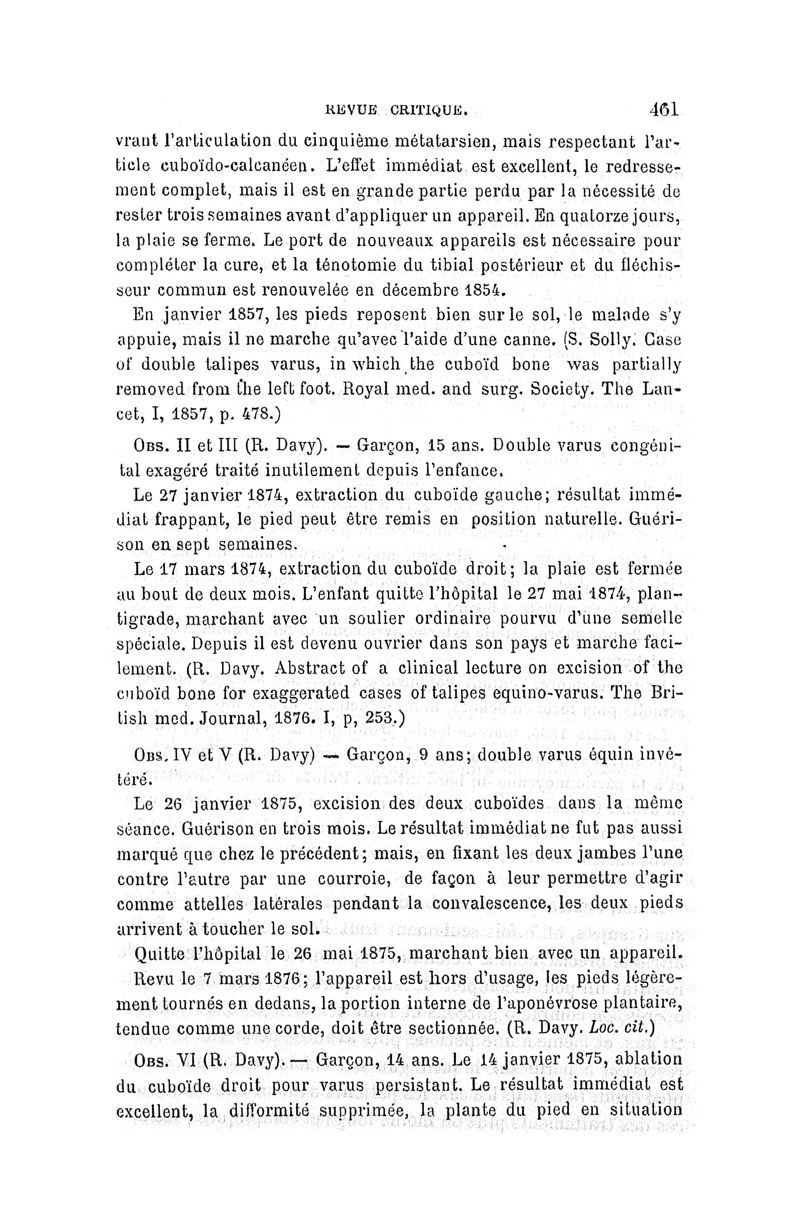 REVUE CRITIQUE. 461

vrant l'articulation du cinquième métatarsien, mais respectant l'article cuboïdo-calcanéen. L'effet immédiat est excellent, le redressement complet, mais il est en grande partie perdu par la nécessité de rester trois semaines avant d'appliquer un appareil. En quatorze jours, la plaie se ferme. Le port de nouveaux appareils est nécessaire pour compléter la cure, et la ténotomie du tibial postérieur et du fléchisseur commun est renouvelée en décembre 1854.

En janvier 1857, les pieds reposent bien sur le sol, le malade s'y appuie, mais il ne marche qu'avec l'aide d'une canne. (S. Solly. Case of double talipes varus, in which the cuboïd bone was partially removed from the left foot. Royal med. and surg. Society. The Lancet, I, 1857, p. 478.)

Obs. II et III (R. Davy). — Garçon, 15 ans. Double varus congénital exagéré traité inutilement depuis l'enfance.

Le 27 janvier 1874, extraction du cuboïde gauche; résultat immédiat frappant, le pied peut être remis en position naturelle. Guérison en sept semaines.

Le 17 mars 1874, extraction du cuboïde droit; la plaie est fermée au bout de deux mois. L'enfant quitte l'hôpital le 27 mai 1874, plantigrade, marchant avec un soulier ordinaire pourvu d'une semelle spéciale. Depuis il est devenu ouvrier dans son pays et marche facilement. (R. Davy. Abstract of a clinical lecture on excision of the cuboïd bone for exaggerated cases of talipes equino-varus. The British med. Journal, 1876. I, p, 253.)

Obs. IV et V (R. Davy) — Garçon, 9 ans; double varus équin invétéré.

Le 26 janvier 1875, excision des deux cuboïdes dans la même séance. Guérison en trois mois. Le résultat immédiat ne fut pas aussi marqué que chez le précédent; mais, en fixant les deux jambes l'une contre l'autre par une courroie, de façon à leur permettre d'agir comme attelles latérales pendant la convalescence, les deux pieds arrivent à toucher le sol.

Quitte l'hôpital le 26 mai 1875, marchant bien avec un appareil.

Revu le 7 mars 1876; l'appareil est hors d'usage, les pieds légèrement tournés en dedans, la portion interne de l'aponévrose plantaire, tendue comme une corde, doit être sectionnée. (R. Davy. Loc. cit.)

Obs. VI (R. Davy). — Garçon, 14 ans. Le 14 janvier 1875, ablation du cuboïde droit pour varus persistant. Le résultat immédiat est excellent, la difformité supprimée, la plante du pied en situation